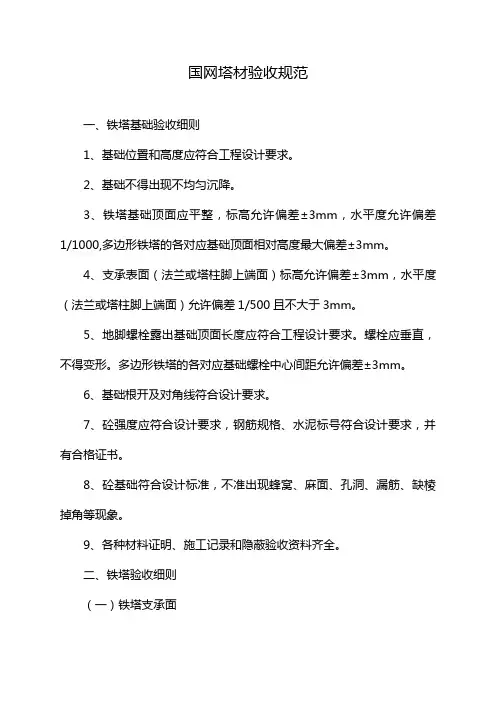 国网塔材验收规范

一、铁塔基础验收细则

1、基础位置和高度应符合工程设计要求。

2、基础不得出现不均匀沉降。

3、铁塔基础顶面应平整，标高允许偏差±3mm，水平度允许偏差1/1000,多边形铁塔的各对应基础顶面相对高度最大偏差±3mm。

4、支承表面（法兰或塔柱脚上端面）标高允许偏差±3mm，水平度（法兰或塔柱脚上端面）允许偏差 1/500 且不大于 3mm。

5、地脚螺栓露出基础顶面长度应符合工程设计要求。螺栓应垂直，不得变形。多边形铁塔的各对应基础螺栓中心间距允许偏差±3mm。

6、基础根开及对角线符合设计要求。

7、砼强度应符合设计要求，钢筋规格、水泥标号符合设计要求，并有合格证书。

8、砼基础符合设计标准，不准出现蜂窝、麻面、孔洞、漏筋、缺棱掉角等现象。

9、各种材料证明、施工记录和隐蔽验收资料齐全。

二、铁塔验收细则

（一）铁塔支承面